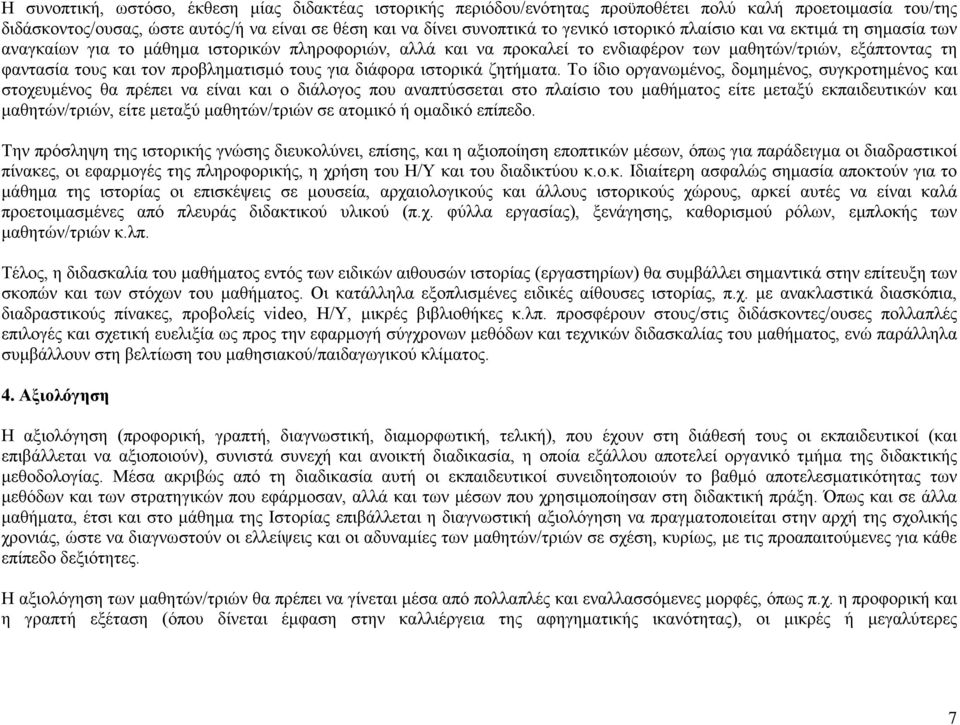 Η συνοπτική, ωστόσο, έκθεση μίας διδακτέας ιστορικής περιόδου/ενότητας προϋποθέτει πολύ καλή προετοιμασία του/της διδάσκοντος/ουσας, ώστε αυτός/ή να είναι σε θέση και να δίνει συνοπτικά το γενικό ιστορικό πλαίσιο και να εκτιμά τη σημασία των αναγκαίων για το μάθημα ιστορικών πληροφοριών, αλλά και να προκαλεί το ενδιαφέρον των μαθητών/τριών, εξάπτοντας τη φαντασία τους και τον προβληματισμό τους για διάφορα ιστορικά ζητήματα. Το ίδιο οργανωμένος, δομημένος, συγκροτημένος και στοχευμένος θα πρέπει να είναι και ο διάλογος που αναπτύσσεται στο πλαίσιο του μαθήματος είτε μεταξύ εκπαιδευτικών και μαθητών/τριών, είτε μεταξύ μαθητών/τριών σε ατομικό ή ομαδικό επίπεδο.

Την πρόσληψη της ιστορικής γνώσης διευκολύνει, επίσης, και η αξιοποίηση εποπτικών μέσων, όπως για παράδειγμα οι διαδραστικοί πίνακες, οι εφαρμογές της πληροφορικής, η χρήση του Η/Υ και του διαδικτύου κ.ο.κ. Ιδιαίτερη ασφαλώς σημασία αποκτούν για το μάθημα της ιστορίας οι επισκέψεις σε μουσεία, αρχαιολογικούς και άλλους ιστορικούς χώρους, αρκεί αυτές να είναι καλά προετοιμασμένες από πλευράς διδακτικού υλικού (π.χ. φύλλα εργασίας), ξενάγησης, καθορισμού ρόλων, εμπλοκής των μαθητών/τριών κ.λπ.

Τέλος, η διδασκαλία του μαθήματος εντός των ειδικών αιθουσών ιστορίας (εργαστηρίων) θα συμβάλλει σημαντικά στην επίτευξη των σκοπών και των στόχων του μαθήματος. Οι κατάλληλα εξοπλισμένες ειδικές αίθουσες ιστορίας, π.χ. με ανακλαστικά διασκόπια, διαδραστικούς πίνακες, προβολείς video, Η/Υ, μικρές βιβλιοθήκες κ.λπ. προσφέρουν στους/στις διδάσκοντες/ουσες πολλαπλές επιλογές και σχετική ευελιξία ως προς την εφαρμογή σύγχρονων μεθόδων και τεχνικών διδασκαλίας του μαθήματος, ενώ παράλληλα συμβάλλουν στη βελτίωση του μαθησιακού/παιδαγωγικού κλίματος.

4. Αξιολόγηση

Η αξιολόγηση (προφορική, γραπτή, διαγνωστική, διαμορφωτική, τελική), που έχουν στη διάθεσή τους οι εκπαιδευτικοί (και επιβάλλεται να αξιοποιούν), συνιστά συνεχή και ανοικτή διαδικασία, η οποία εξάλλου αποτελεί οργανικό τμήμα της διδακτικής μεθοδολογίας. Μέσα ακριβώς από τη διαδικασία αυτή οι εκπαιδευτικοί συνειδητοποιούν το βαθμό αποτελεσματικότητας των μεθόδων και των στρατηγικών που εφάρμοσαν, αλλά και των μέσων που χρησιμοποίησαν στη διδακτική πράξη. Όπως και σε άλλα μαθήματα, έτσι και στο μάθημα της Ιστορίας επιβάλλεται η διαγνωστική αξιολόγηση να πραγματοποιείται στην αρχή της σχολικής χρονιάς, ώστε να διαγνωστούν οι ελλείψεις και οι αδυναμίες των μαθητών/τριών σε σχέση, κυρίως, με τις προαπαιτούμενες για κάθε επίπεδο δεξιότητες.

Η αξιολόγηση των μαθητών/τριών θα πρέπει να γίνεται μέσα από πολλαπλές και εναλλασσόμενες μορφές, όπως π.χ. η προφορική και η γραπτή εξέταση (όπου δίνεται έμφαση στην καλλιέργεια της αφηγηματικής ικανότητας), οι μικρές ή μεγαλύτερες

7